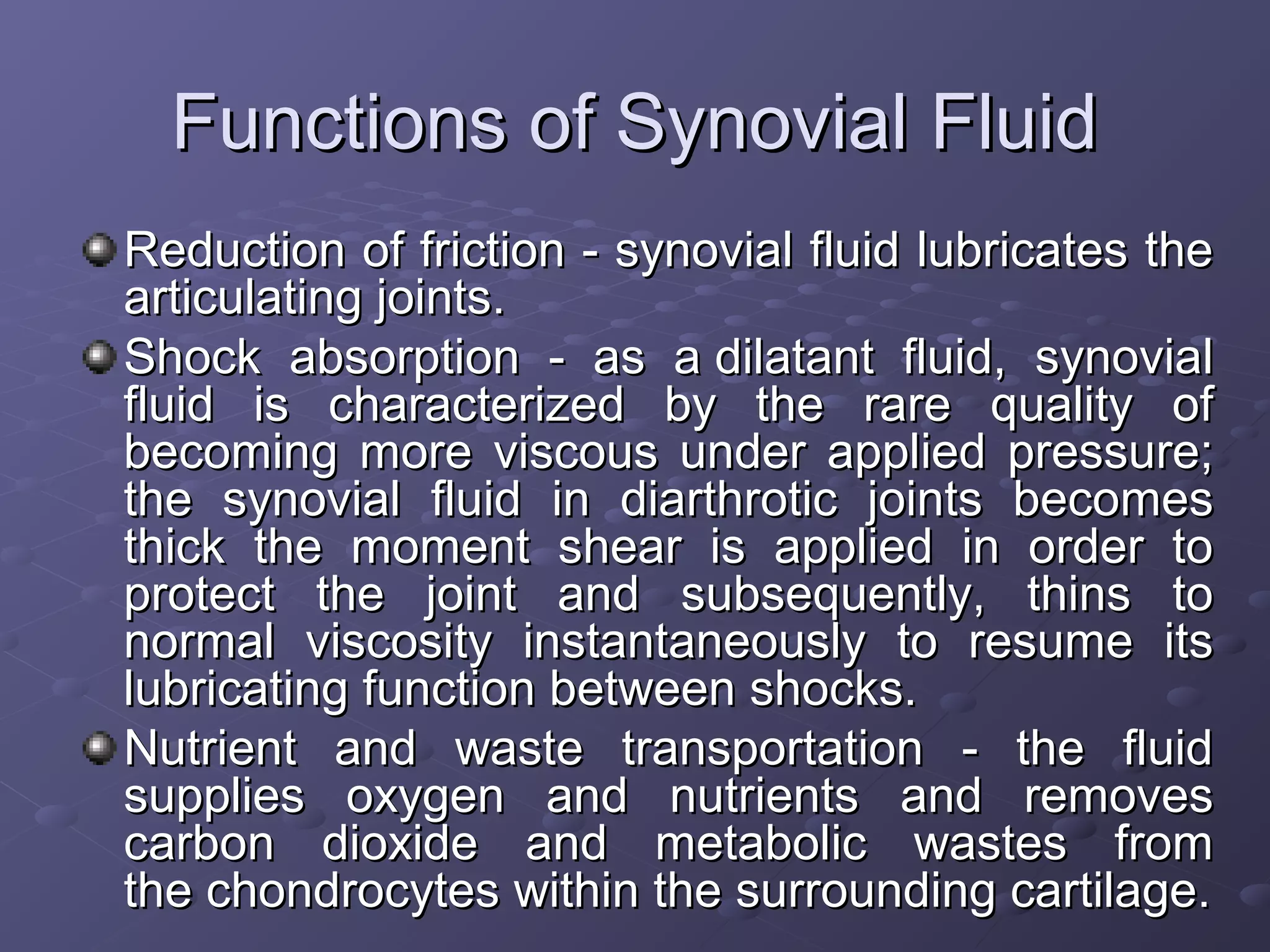 Functions of Synovial Fluid

Reduction of friction - synovial fluid lubricates the articulating joints.

Shock absorption - as a dilatant fluid, synovial fluid is characterized by the rare quality of becoming more viscous under applied pressure; the synovial fluid in diarthrotic joints becomes thick the moment shear is applied in order to protect the joint and subsequently, thins to normal viscosity instantaneously to resume its lubricating function between shocks.

Nutrient and waste transportation - the fluid supplies oxygen and nutrients and removes carbon dioxide and metabolic wastes from the chondrocytes within the surrounding cartilage.